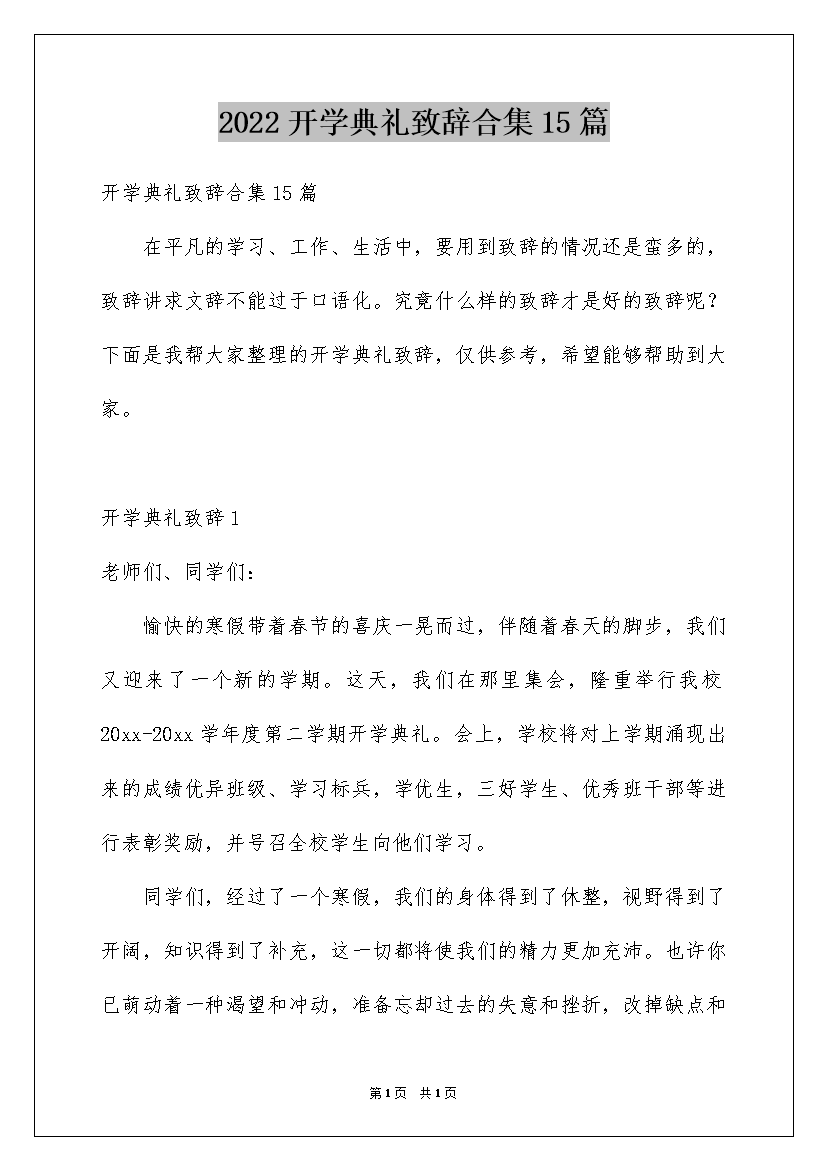 2022开学典礼致辞合集15篇

开学典礼致辞合集15篇

在平凡的学习、工作、生活中，要用到致辞的情况还是蛮多的，致辞讲求文辞不能过于口语化。究竟什么样的致辞才是好的致辞呢？下面是我帮大家整理的开学典礼致辞，仅供参考，希望能够帮助到大家。

开学典礼致辞1

老师们、同学们：

愉快的寒假带着春节的喜庆一晃而过，伴随着春天的脚步，我们又迎来了一个新的学期。这天，我们在那里集会，隆重举行我校20xx-20xx学年度第二学期开学典礼。会上，学校将对上学期涌现出来的成绩优异班级、学习标兵，学优生，三好学生、优秀班干部等进行表彰奖励，并号召全校学生向他们学习。

同学们，经过了一个寒假，我们的身体得到了休整，视野得到了开阔，知识得到了补充，这一切都将使我们的精力更加充沛。也许你已萌动着一种渴望和冲动，准备忘却过去的失意和挫折，改掉缺点和

第1页 共1页